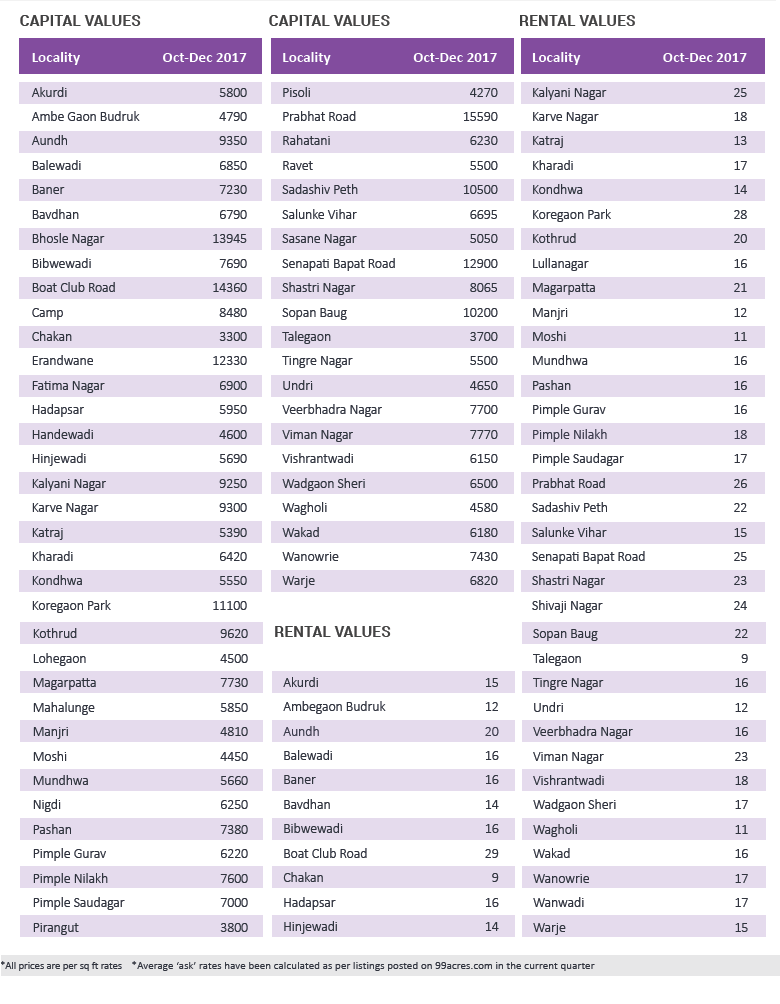 CAPITAL VALUES

| Locality | Oct-Dec 2017 |
|---|---|
| Akurdi | 5800 |
| Ambe Gaon Budruk | 4790 |
| Aundh | 9350 |
| Balewadi | 6850 |
| Baner | 7230 |
| Bavdhan | 6790 |
| Bhosle Nagar | 13945 |
| Bibwewadi | 7690 |
| Boat Club Road | 14360 |
| Camp | 8480 |
| Chakan | 3300 |
| Erandwane | 12330 |
| Fatima Nagar | 6900 |
| Hadapsar | 5950 |
| Handewadi | 4600 |
| Hinjewadi | 5690 |
| Kalyani Nagar | 9250 |
| Karve Nagar | 9300 |
| Katraj | 5390 |
| Kharadi | 6420 |
| Kondhwa | 5550 |
| Koregaon Park | 11100 |
| Kothrud | 9620 |
| Lohegaon | 4500 |
| Magarpatta | 7730 |
| Mahalunge | 5850 |
| Manjri | 4810 |
| Moshi | 4450 |
| Mundhwa | 5660 |
| Nigdi | 6250 |
| Pashan | 7380 |
| Pimple Gurav | 6220 |
| Pimple Nilakh | 7600 |
| Pimple Saudagar | 7000 |
| Pirangut | 3800 |

CAPITAL VALUES

| Locality | Oct-Dec 2017 |
|---|---|
| Pisoli | 4270 |
| Prabhat Road | 15590 |
| Rahatani | 6230 |
| Ravet | 5500 |
| Sadashiv Peth | 10500 |
| Salunke Vihar | 6695 |
| Sasane Nagar | 5050 |
| Senapati Bapat Road | 12900 |
| Shastri Nagar | 8065 |
| Sopan Baug | 10200 |
| Talegaon | 3700 |
| Tingre Nagar | 5500 |
| Undri | 4650 |
| Veerbhadra Nagar | 7700 |
| Viman Nagar | 7770 |
| Vishrantwadi | 6150 |
| Wadgaon Sheri | 6500 |
| Wagholi | 4580 |
| Wakad | 6180 |
| Wanowrie | 7430 |
| Warje | 6820 |

RENTAL VALUES

| | |
|---|---|
| Akurdi | 15 |
| Ambegaon Budruk | 12 |
| Aundh | 20 |
| Balewadi | 16 |
| Baner | 16 |
| Bavdhan | 14 |
| Bibwewadi | 16 |
| Boat Club Road | 29 |
| Chakan | 9 |
| Hadapsar | 16 |
| Hinjewadi | 14 |

RENTAL VALUES

| Locality | Oct-Dec 2017 |
|---|---|
| Kalyani Nagar | 25 |
| Karve Nagar | 18 |
| Katraj | 13 |
| Kharadi | 17 |
| Kondhwa | 14 |
| Koregaon Park | 28 |
| Kothrud | 20 |
| Lullanagar | 16 |
| Magarpatta | 21 |
| Manjri | 12 |
| Moshi | 11 |
| Mundhwa | 16 |
| Pashan | 16 |
| Pimple Gurav | 16 |
| Pimple Nilakh | 18 |
| Pimple Saudagar | 17 |
| Prabhat Road | 26 |
| Sadashiv Peth | 22 |
| Salunke Vihar | 15 |
| Senapati Bapat Road | 25 |
| Shastri Nagar | 23 |
| Shivaji Nagar | 24 |
| Sopan Baug | 22 |
| Talegaon | 9 |
| Tingre Nagar | 16 |
| Undri | 12 |
| Veerbhadra Nagar | 16 |
| Viman Nagar | 23 |
| Vishrantwadi | 18 |
| Wadgaon Sheri | 17 |
| Wagholi | 11 |
| Wakad | 16 |
| Wanowrie | 17 |
| Wanwadi | 17 |
| Warje | 15 |

*All prices are per sq ft rates *Average 'ask' rates have been calculated as per listings posted on 99acres.com in the current quarter